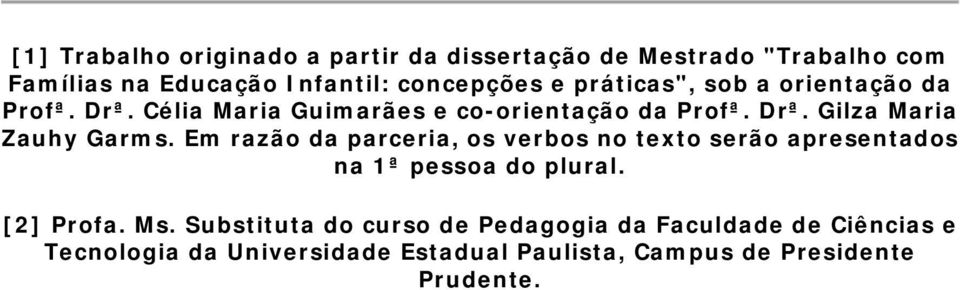 [1] Trabalho originado a partir da dissertação de Mestrado "Trabalho com Famílias na Educação Infantil: concepções e práticas", sob a orientação da Profª. Drª. Célia Maria Guimarães e co-orientação da Profª. Drª. Gilza Maria Zauhy Garms. Em razão da parceria, os verbos no texto serão apresentados na 1ª pessoa do plural.

[2] Profa. Ms. Substituta do curso de Pedagogia da Faculdade de Ciências e Tecnologia da Universidade Estadual Paulista, Campus de Presidente Prudente.